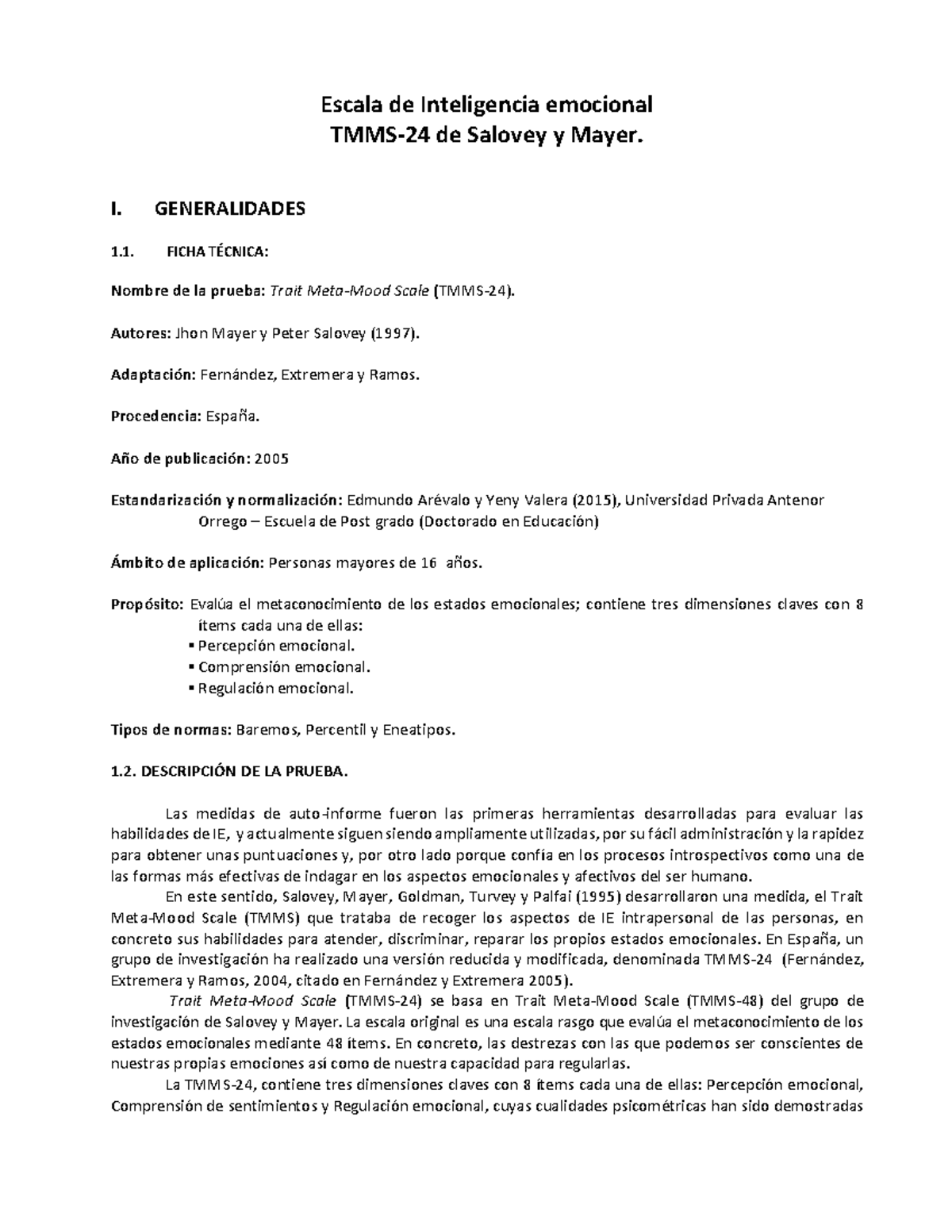 Escala de Inteligencia emocional
TMMS-24 de Salovey y Mayer.

I. GENERALIDADES

1.1. FICHA TÉCNICA:

Nombre de la prueba: Trait Meta-Mood Scale (TMMS-24).

Autores: Jhon Mayer y Peter Salovey (1997).

Adaptación: Fernández, Extremera y Ramos.

Procedencia: España.

Año de publicación: 2005

Estandarización y normalización: Edmundo Arévalo y Yeny Valera (2015), Universidad Privada Antenor Orrego – Escuela de Post grado (Doctorado en Educación)

Ámbito de aplicación: Personas mayores de 16 años.

Propósito: Evalúa el metaconocimiento de los estados emocionales; contiene tres dimensiones claves con 8 ítems cada una de ellas:
▪ Percepción emocional.
▪ Comprensión emocional.
▪ Regulación emocional.

Tipos de normas: Baremos, Percentil y Eneatipos.

1.2. DESCRIPCIÓN DE LA PRUEBA.

Las medidas de auto-informe fueron las primeras herramientas desarrolladas para evaluar las habilidades de IE, y actualmente siguen siendo ampliamente utilizadas, por su fácil administración y la rapidez para obtener unas puntuaciones y, por otro lado porque confía en los procesos introspectivos como una de las formas más efectivas de indagar en los aspectos emocionales y afectivos del ser humano.

En este sentido, Salovey, Mayer, Goldman, Turvey y Palfai (1995) desarrollaron una medida, el Trait Meta-Mood Scale (TMMS) que trataba de recoger los aspectos de IE intrapersonal de las personas, en concreto sus habilidades para atender, discriminar, reparar los propios estados emocionales. En España, un grupo de investigación ha realizado una versión reducida y modificada, denominada TMMS-24 (Fernández, Extremera y Ramos, 2004, citado en Fernández y Extremera 2005).

Trait Meta-Mood Scale (TMMS-24) se basa en Trait Meta-Mood Scale (TMMS-48) del grupo de investigación de Salovey y Mayer. La escala original es una escala rasgo que evalúa el metaconocimiento de los estados emocionales mediante 48 ítems. En concreto, las destrezas con las que podemos ser conscientes de nuestras propias emociones así como de nuestra capacidad para regularlas.

La TMMS-24, contiene tres dimensiones claves con 8 ítems cada una de ellas: Percepción emocional, Comprensión de sentimientos y Regulación emocional, cuyas cualidades psicométricas han sido demostradas